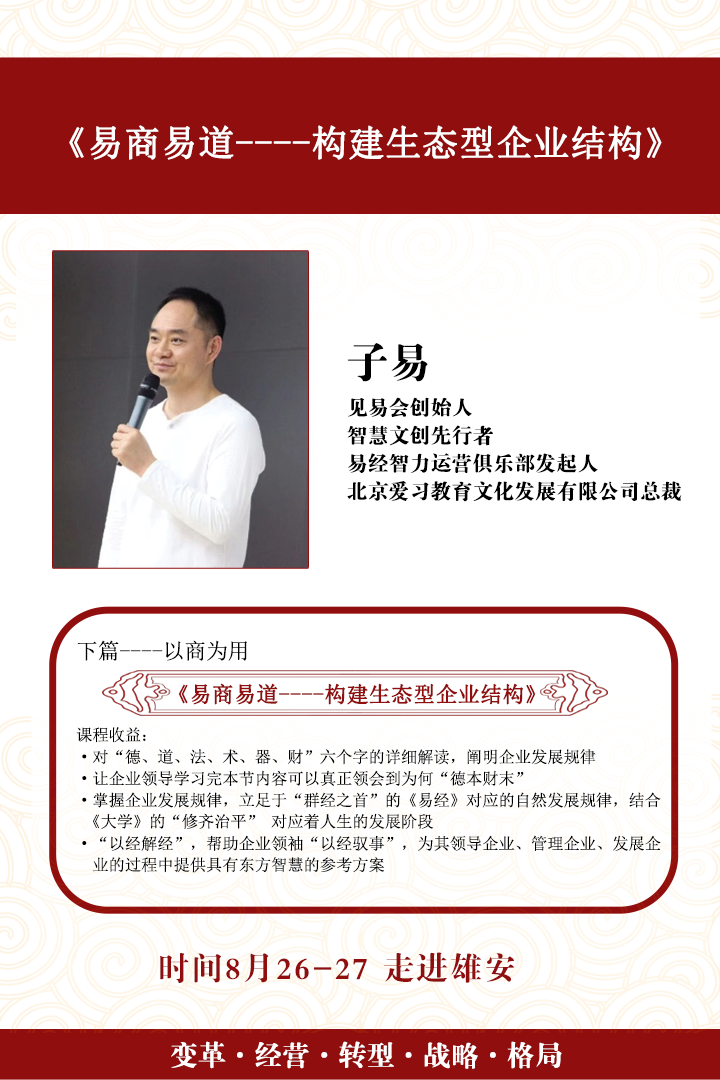 《易商易道----构建生态型企业结构》

子易

见易会创始人
智慧文创先行者
易经智力运营俱乐部发起人
北京爱习教育文化发展有限公司总裁

下篇----以商为用

《易商易道----构建生态型企业结构》

课程收益：
• 对“德、道、法、术、器、财”六个字的详细解读，阐明企业发展规律
• 让企业领导学习完本节内容可以真正领会到为何“德本财末”
• 掌握企业发展规律，立足于“群经之首”的《易经》对应的自然发展规律，结合《大学》的“修齐治平” 对应着人生的发展阶段
• “以经解经”，帮助企业领袖“以经驭事”，为其领导企业、管理企业、发展企业的过程中提供具有东方智慧的参考方案

时间8月26-27 走进雄安

变革 · 经营 · 转型 · 战略 · 格局